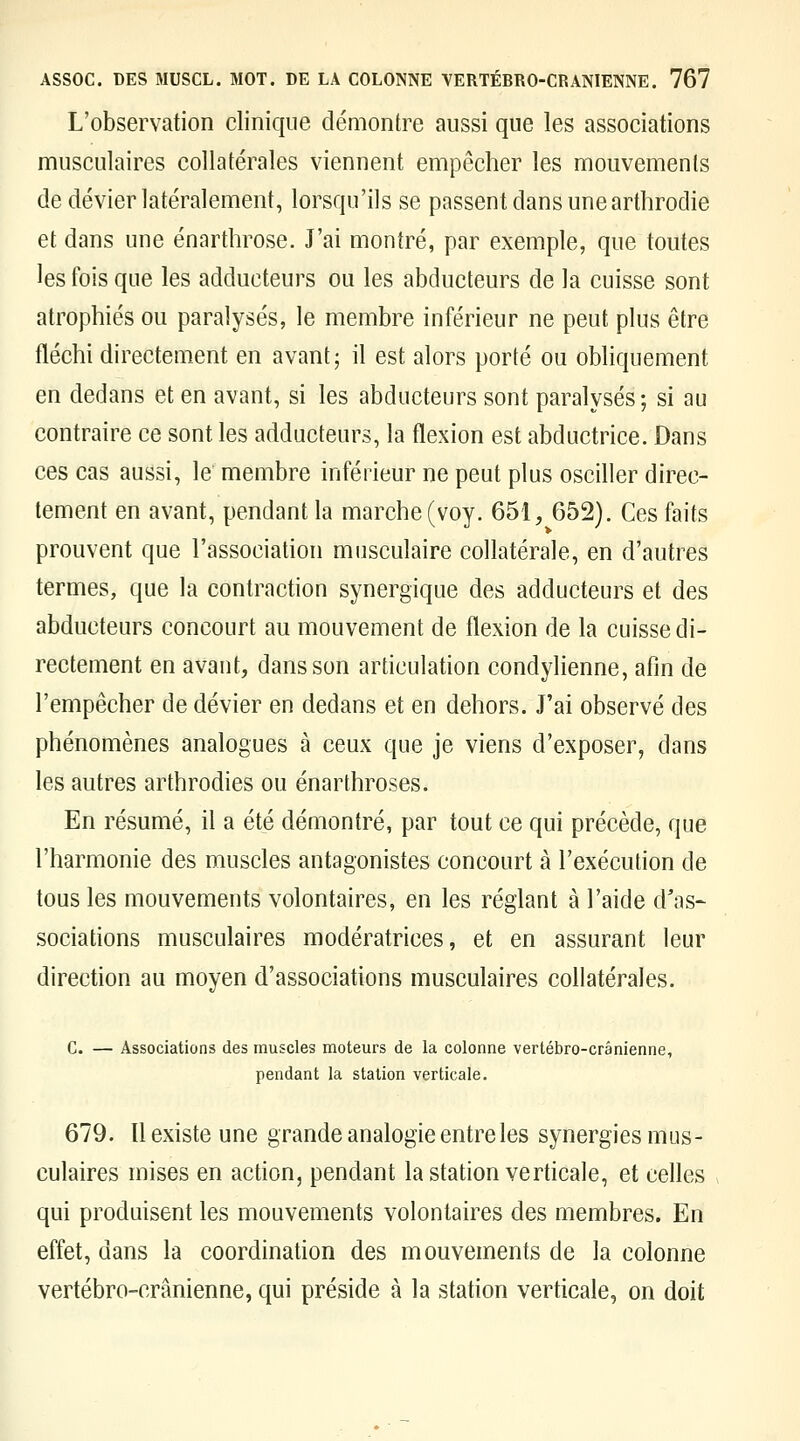 ASSOC. DES MUSCL. MOT. DE LA COLONNE VERTÉBRO-CRANIENNE. 767

L'observation clinique démontre aussi que les associations musculaires collatérales viennent empêcher les mouvements de dévier latéralement, lorsqu'ils se passent dans une arthrodie et dans une énarthrose. J'ai montré, par exemple, que toutes les fois que les adducteurs ou les abducteurs de la cuisse sont atrophiés ou paralysés, le membre inférieur ne peut plus être fléchi directement en avant; il est alors porté ou obliquement en dedans et en avant, si les abducteurs sont paralysés; si au contraire ce sont les adducteurs, la flexion est abductrice. Dans ces cas aussi, le membre inférieur ne peut plus osciller directement en avant, pendant la marche (voy. 651, 652). Ces faits prouvent que l'association musculaire collatérale, en d'autres termes, que la contraction synergique des adducteurs et des abducteurs concourt au mouvement de flexion de la cuisse directement en avant, dans son articulation condylienne, afin de l'empêcher de dévier en dedans et en dehors. J'ai observé des phénomènes analogues à ceux que je viens d'exposer, dans les autres arthrodies ou énarthroses.

En résumé, il a été démontré, par tout ce qui précède, que l'harmonie des muscles antagonistes concourt à l'exécution de tous les mouvements volontaires, en les réglant à l'aide d'associations musculaires modératrices, et en assurant leur direction au moyen d'associations musculaires collatérales.

C. — Associations des muscles moteurs de la colonne vertébro-crânienne, pendant la station verticale.

679. Il existe une grande analogie entre les synergies musculaires mises en action, pendant la station verticale, et celles qui produisent les mouvements volontaires des membres. En effet, dans la coordination des mouvements de la colonne vertébro-crânienne, qui préside à la station verticale, on doit